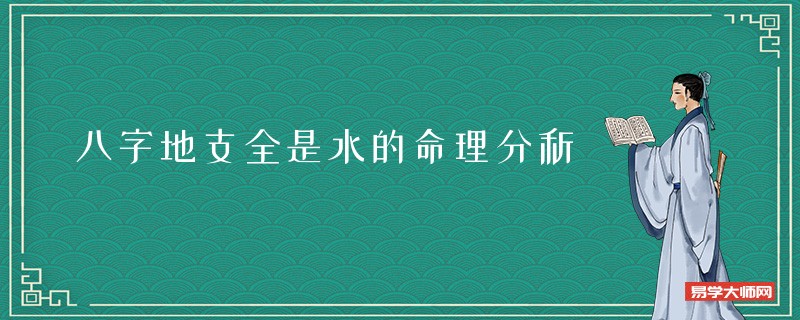 八字地支全是水的命理分析

易学大师网